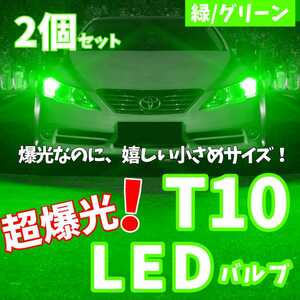 2個セット

緑/グリーン

爆光なのに、嬉しい小さめサイズ!

超爆光!

T10

LED

バルブ